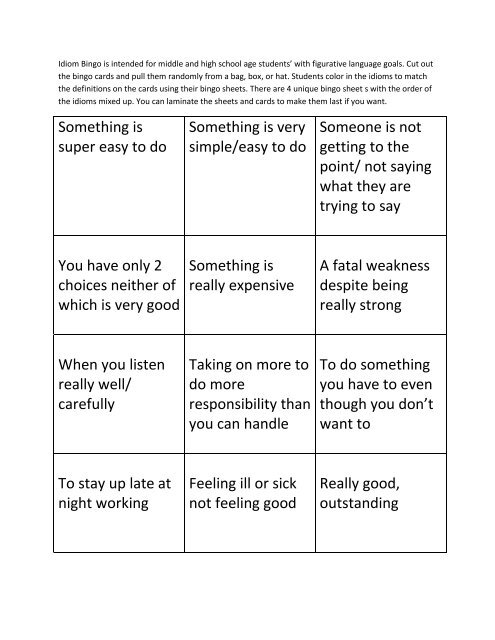 Idiom Bingo is intended for middle and high school age students' with figurative language goals. Cut out the bingo cards and pull them randomly from a bag, box, or hat. Students color in the idioms to match the definitions on the cards using their bingo sheets. There are 4 unique bingo sheet s with the order of the idioms mixed up. You can laminate the sheets and cards to make them last if you want.

| Something is super easy to do | Something is very simple/easy to do | Someone is not getting to the point/ not saying what they are trying to say |
|---|---|---|
| You have only 2 choices neither of which is very good | Something is really expensive | A fatal weakness despite being really strong |
| When you listen really well/ carefully | Taking on more to do more responsibility than you can handle | To do something you have to even though you don't want to |
| To stay up late at night working | Feeling ill or sick not feeling good | Really good, outstanding |